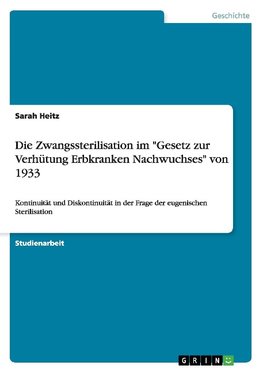 Geschichte

Sarah Heitz

Die Zwangssterilisation im "Gesetz zur Verhütung Erbkranken Nachwuchses" von 1933

Kontinuität und Diskontinuität in der Frage der eugenischen Sterilisation

Studienarbeit

GRIN